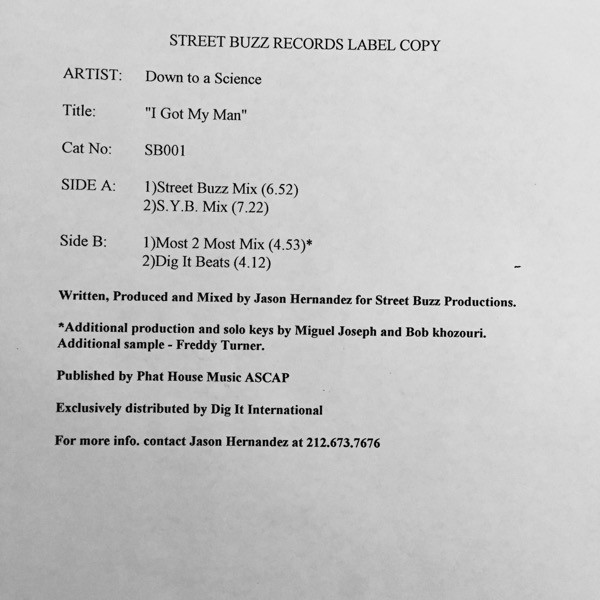 STREET BUZZ RECORDS LABEL COPY

ARTIST: Down to a Science

Title: "I Got My Man"

Cat No: SB001

SIDE A: 1)Street Buzz Mix (6.52)
2)S.Y.B. Mix (7.22)

Side B: 1)Most 2 Most Mix (4.53)*
2)Dig It Beats (4.12)

Written, Produced and Mixed by Jason Hernandez for Street Buzz Productions.

*Additional production and solo keys by Miguel Joseph and Bob khozouri.
Additional sample - Freddy Turner.

Published by Phat House Music ASCAP

Exclusively distributed by Dig It International

For more info. contact Jason Hernandez at 212.673.7676